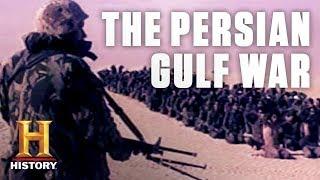 THE PERSIAN GULF WAR

H
HISTORY